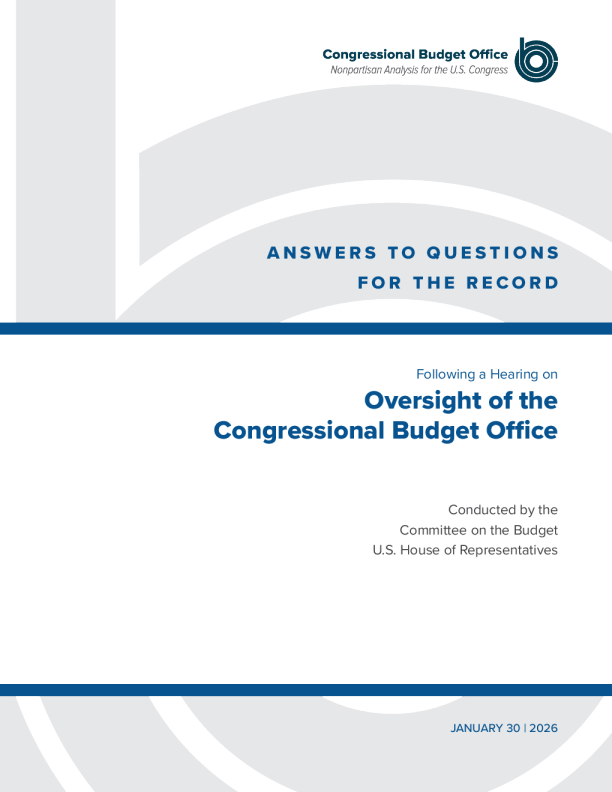 Congressional Budget Office
Nonpartisan Analysis for the U.S. Congress

ANSWERS TO QUESTIONS
FOR THE RECORD

Following a Hearing on

Oversight of the
Congressional Budget Office

Conducted by the
Committee on the Budget
U.S. House of Representatives

JANUARY 30 | 2026